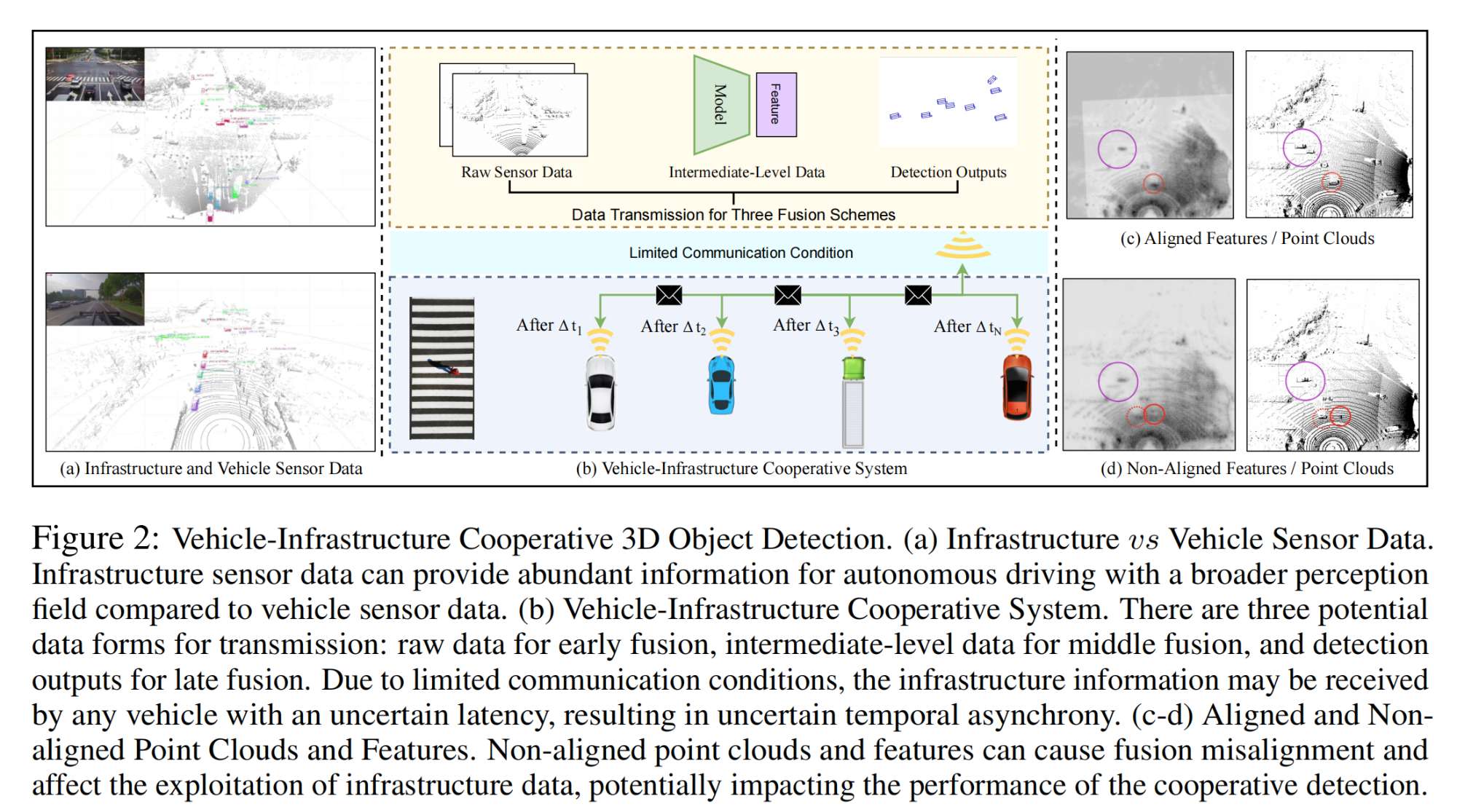 Model

Feature

Raw Sensor Data

Intermediate-Level Data

Detection Outputs

Data Transmission for Three Fusion Schemes

Limited Communication Condition

After $\Delta t_1$

After $\Delta t_2$

After $\Delta t_3$

After $\Delta t_N$

(a) Infrastructure and Vehicle Sensor Data

(b) Vehicle-Infrastructure Cooperative System

(c) Aligned Features / Point Clouds

(d) Non-Aligned Features / Point Clouds

Figure 2: Vehicle-Infrastructure Cooperative 3D Object Detection. (a) Infrastructure $vs$ Vehicle Sensor Data. Infrastructure sensor data can provide abundant information for autonomous driving with a broader perception field compared to vehicle sensor data. (b) Vehicle-Infrastructure Cooperative System. There are three potential data forms for transmission: raw data for early fusion, intermediate-level data for middle fusion, and detection outputs for late fusion. Due to limited communication conditions, the infrastructure information may be received by any vehicle with an uncertain latency, resulting in uncertain temporal asynchrony. (c-d) Aligned and Non-aligned Point Clouds and Features. Non-aligned point clouds and features can cause fusion misalignment and affect the exploitation of infrastructure data, potentially impacting the performance of the cooperative detection.